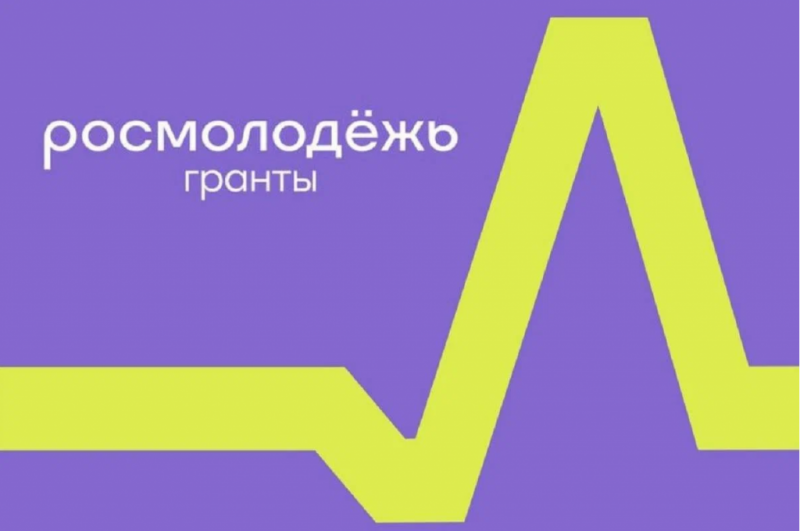 росмолодёжь
гранты